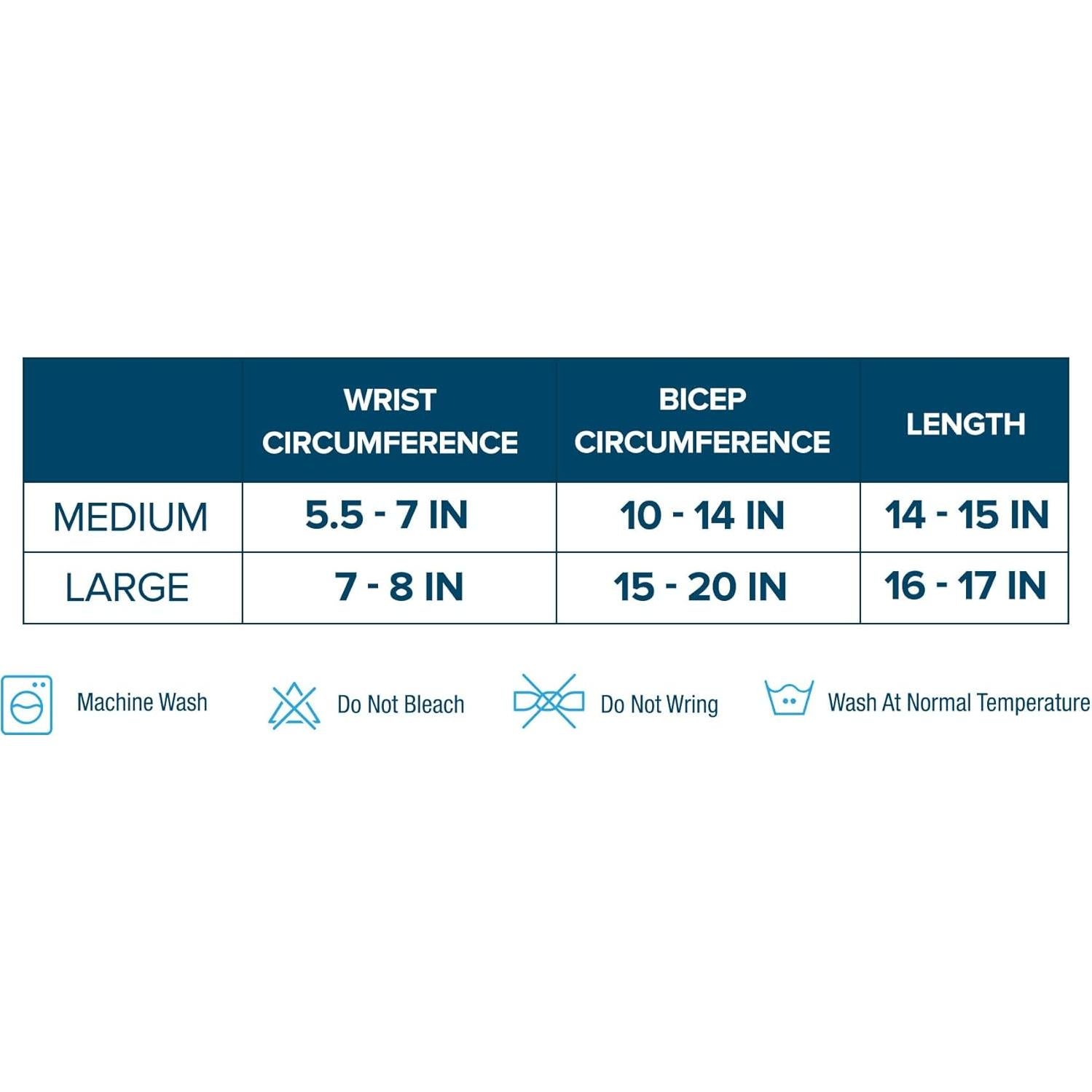 | | WRIST CIRCUMFERENCE | BICEP CIRCUMFERENCE | LENGTH |
|---|---|---|---|
| MEDIUM | 5.5 - 7 IN | 10 - 14 IN | 14 - 15 IN |
| LARGE | 7 - 8 IN | 15 - 20 IN | 16 - 17 IN |

Machine Wash Do Not Bleach Do Not Wring Wash At Normal Temperature